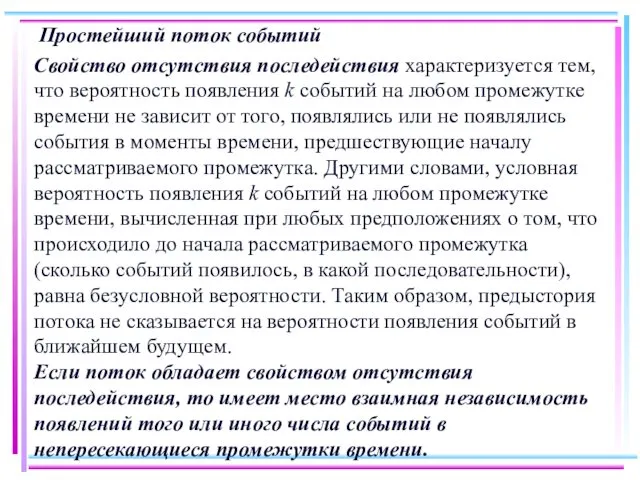 Простейший поток событий

Свойство отсутствия последействия характеризуется тем, что вероятность появления $k$ событий на любом промежутке времени не зависит от того, появлялись или не появлялись события в моменты времени, предшествующие началу рассматриваемого промежутка. Другими словами, условная вероятность появления $k$ событий на любом промежутке времени, вычисленная при любых предположениях о том, что происходило до начала рассматриваемого промежутка (сколько событий появилось, в какой последовательности), равна безусловной вероятности. Таким образом, предыстория потока не сказывается на вероятности появления событий в ближайшем будущем.
Если поток обладает свойством отсутствия последействия, то имеет место взаимная независимость появлений того или иного числа событий в непересекающиеся промежутки времени.